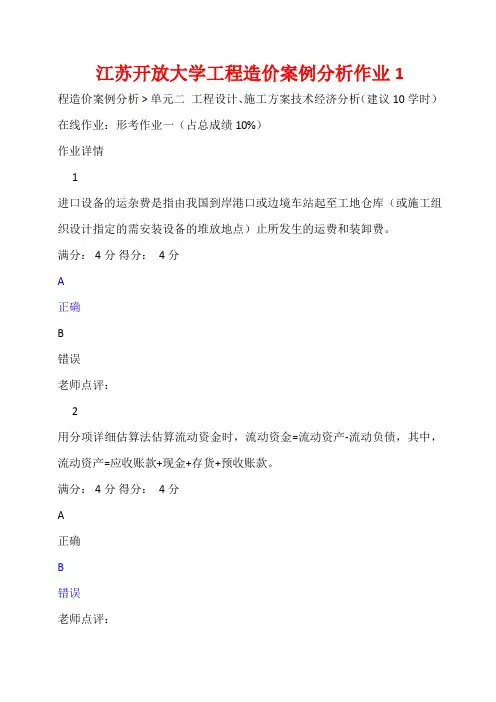 江苏开放大学工程造价案例分析作业 1

程造价案例分析 > 单元二 工程设计、施工方案技术经济分析(建议 10 学时)

在线作业：形考作业一（占总成绩 10%）

作业详情

1

进口设备的运杂费是指由我国到岸港口或边境车站起至工地仓库（或施工组织设计指定的需安装设备的堆放地点）止所发生的运费和装卸费。

满分： 4 分 得分： 4 分

A

正确

B

错误

老师点评：

2

用分项详细估算法估算流动资金时，流动资金=流动资产-流动负债，其中，流动资产=应收账款+现金+存货+预收账款。

满分： 4 分 得分： 4 分

A

正确

B

错误

老师点评：